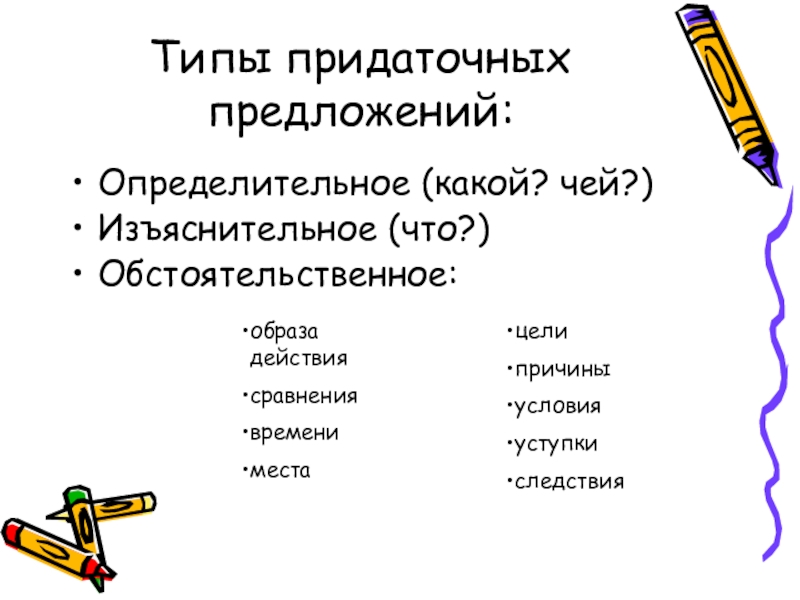 Типы придаточных предложений:

• Определительное (какой? чей?)
• Изъяснительное (что?)
• Обстоятельственное:

• образа действия
• сравнения
• времени
• места

• цели
• причины
• условия
• уступки
• следствия